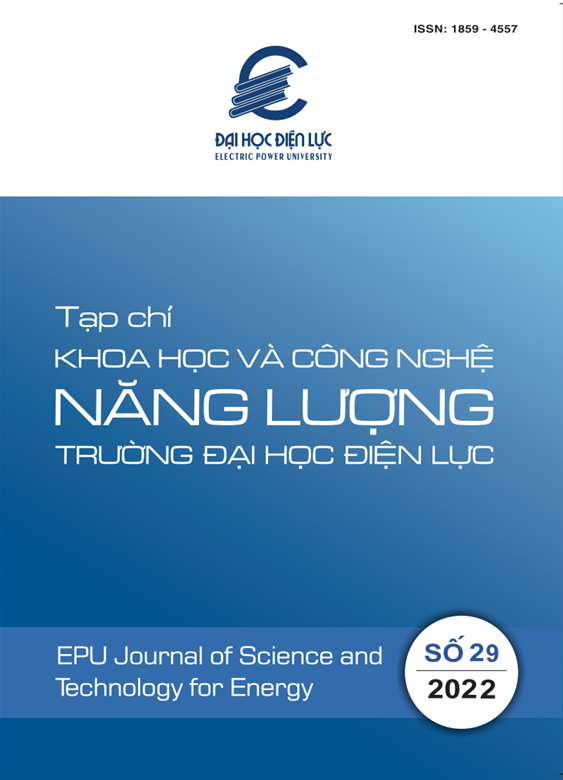 ISSN: 1859 - 4557

ĐẠI HỌC ĐIỆN LỰC
ELECTRIC POWER UNIVERSITY

Tạp chí
KHOA HỌC VÀ CÔNG NGHỆ
NĂNG LƯỢNG
TRƯỜNG ĐẠI HỌC ĐIỆN LỰC

EPU Journal of Science and Technology for Energy

SỐ 29
2022